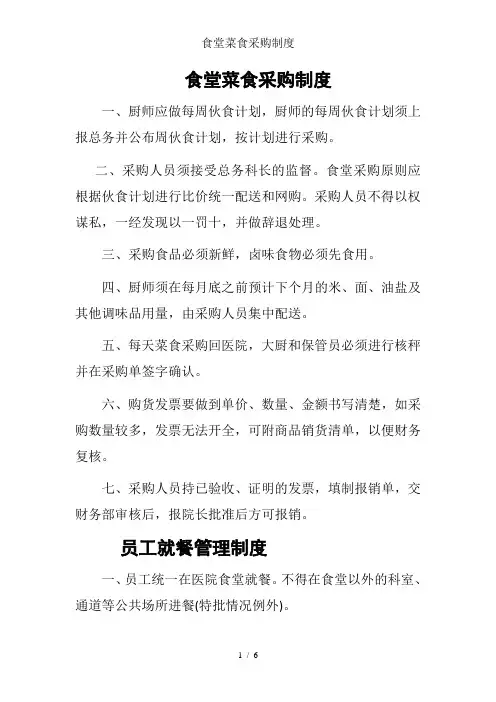 食堂菜食采购制度

食堂菜食采购制度

一、厨师应做每周伙食计划，厨师的每周伙食计划须上报总务并公布周伙食计划，按计划进行采购。

二、采购人员须接受总务科长的监督。食堂采购原则应根据伙食计划进行比价统一配送和网购。采购人员不得以权谋私，一经发现以一罚十，并做辞退处理。

三、采购食品必须新鲜，卤味食物必须先食用。

四、厨师须在每月底之前预计下个月的米、面、油盐及其他调味品用量，由采购人员集中配送。

五、每天菜食采购回医院，大厨和保管员必须进行核秤并在采购单签字确认。

六、购货发票要做到单价、数量、金额书写清楚，如采购数量较多，发票无法开全，可附商品销货清单，以便财务复核。

七、采购人员持已验收、证明的发票，填制报销单，交财务部审核后，报院长批准后方可报销。

员工就餐管理制度

一、员工统一在医院食堂就餐。不得在食堂以外的科室、通道等公共场所进餐(特批情况例外)。

1 / 6